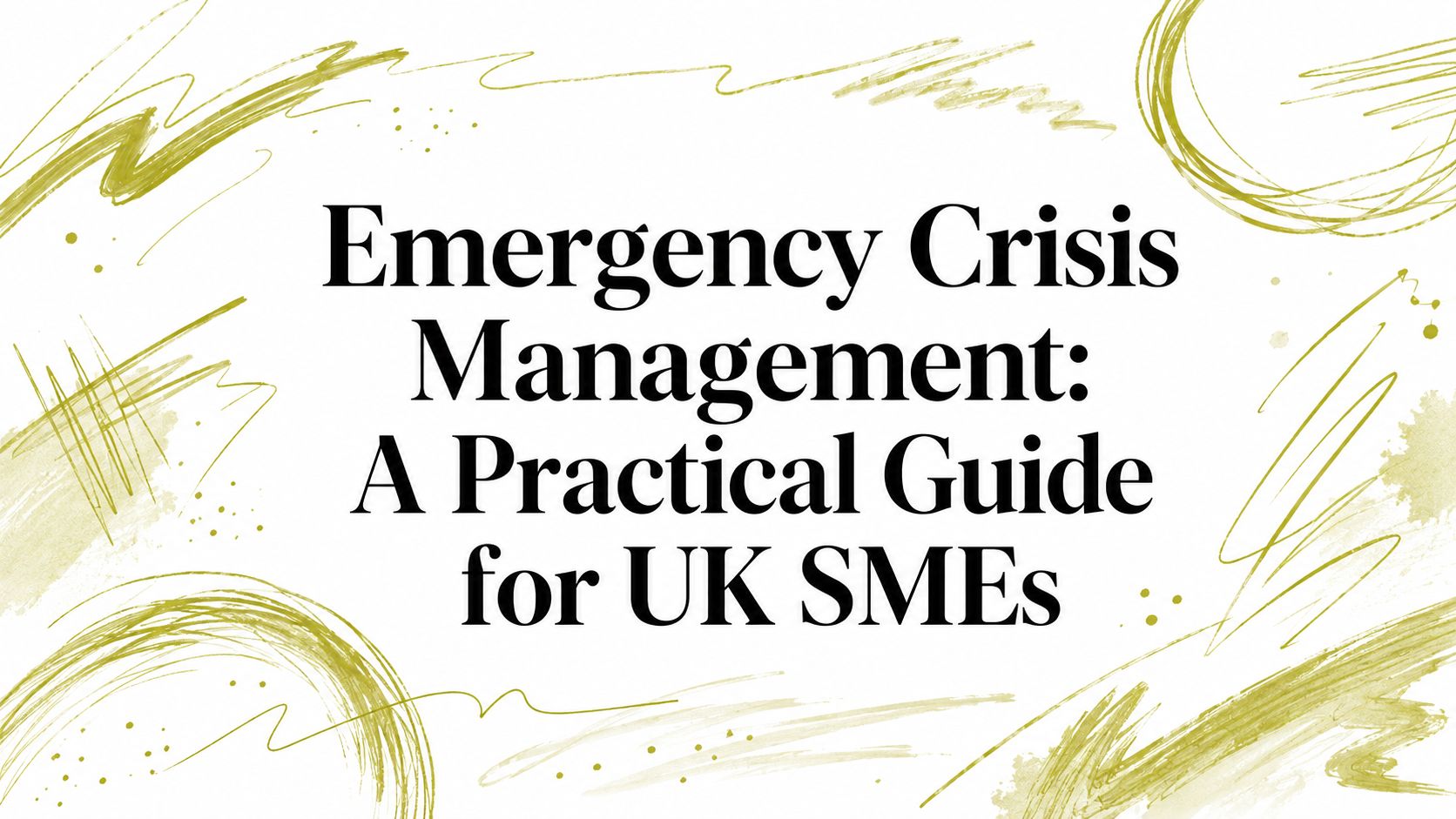 Emergency Crisis Management: A Practical Guide for UK SMEs